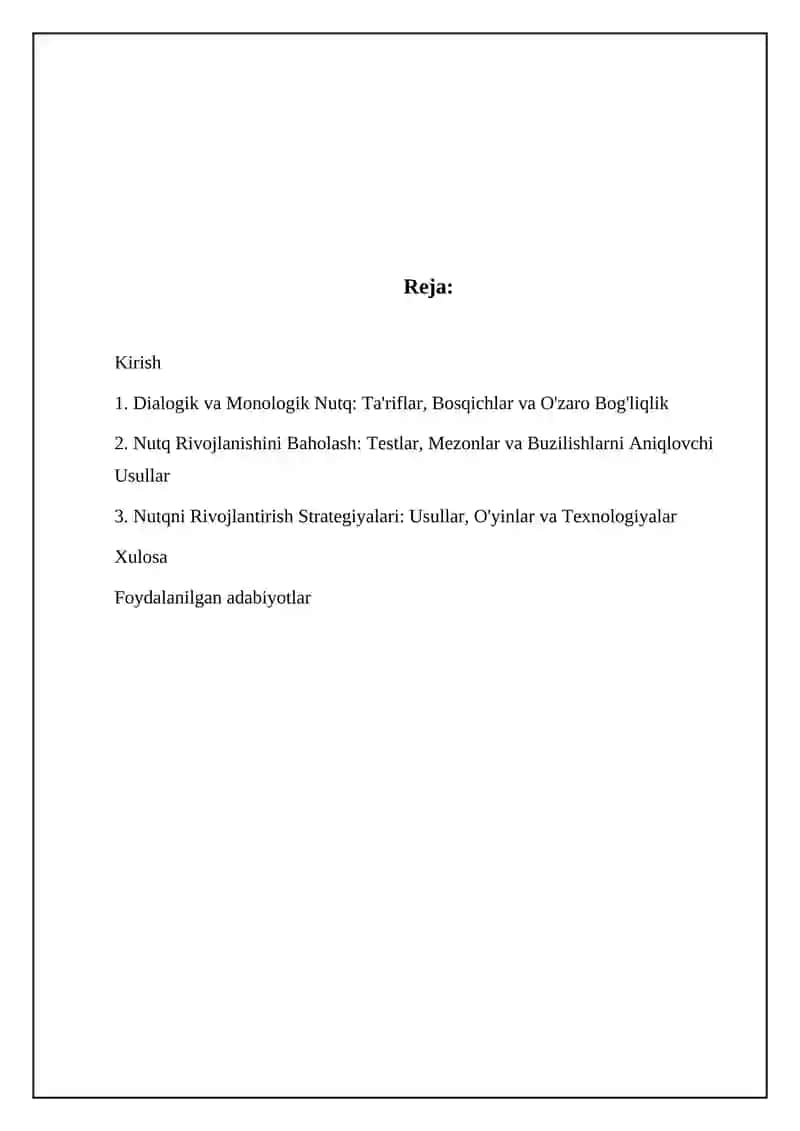 Reja:

Kirish

1. Dialogik va Monologik Nutq: Ta'riflar, Bosqichlar va O'zaro Bog'liqlik

2. Nutq Rivojlanishini Baholash: Testlar, Mezonlar va Buzilishlarni Aniqlovchi Usullar

3. Nutqni Rivojlantirish Strategiyalari: Usullar, O'yinlar va Texnologiyalar

Xulosa

Foydalanilgan adabiyotlar